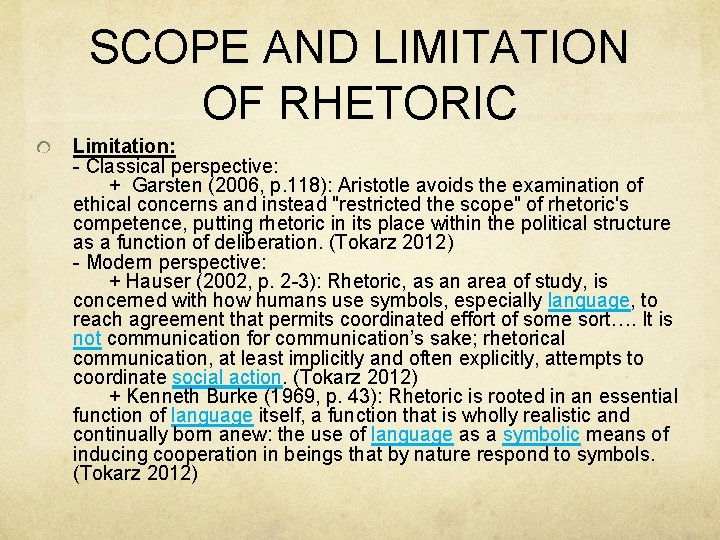 SCOPE AND LIMITATION OF RHETORIC

Limitation:
- Classical perspective:
+ Garsten (2006, p.118): Aristotle avoids the examination of ethical concerns and instead "restricted the scope" of rhetoric's competence, putting rhetoric in its place within the political structure as a function of deliberation. (Tokarz 2012)
- Modern perspective:
+ Hauser (2002, p. 2-3): Rhetoric, as an area of study, is concerned with how humans use symbols, especially language, to reach agreement that permits coordinated effort of some sort…. It is not communication for communication's sake; rhetorical communication, at least implicitly and often explicitly, attempts to coordinate social action. (Tokarz 2012)
+ Kenneth Burke (1969, p. 43): Rhetoric is rooted in an essential function of language itself, a function that is wholly realistic and continually born anew: the use of language as a symbolic means of inducing cooperation in beings that by nature respond to symbols. (Tokarz 2012)